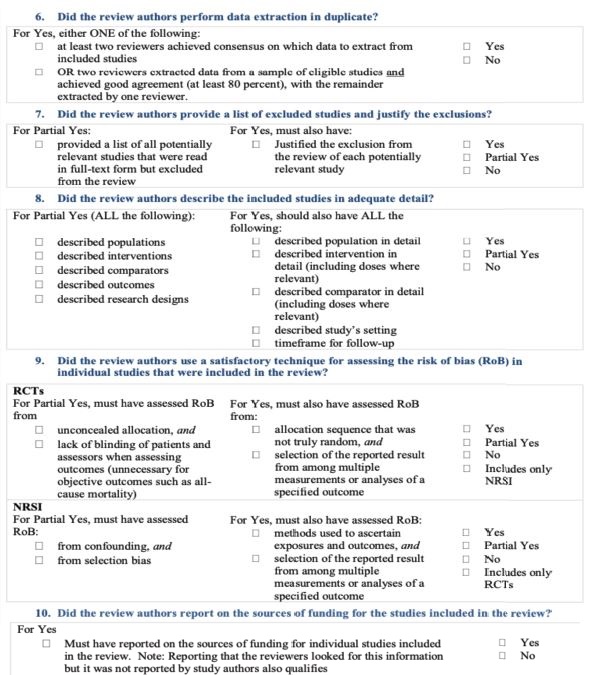 6. Did the review authors perform data extraction in duplicate?

For Yes, either ONE of the following:

☐ at least two reviewers achieved consensus on which data to extract from included studies

☐ OR two reviewers extracted data from a sample of eligible studies and achieved good agreement (at least 80 percent), with the remainder extracted by one reviewer.

☐ Yes
☐ No

7. Did the review authors provide a list of excluded studies and justify the exclusions?

For Partial Yes:

☐ provided a list of all potentially relevant studies that were read in full-text form but excluded from the review

For Yes, must also have:

☐ Justified the exclusion from the review of each potentially relevant study

☐ Yes
☐ Partial Yes
☐ No

8. Did the review authors describe the included studies in adequate detail?

For Partial Yes (ALL the following):

☐ described populations
☐ described interventions
☐ described comparators
☐ described outcomes
☐ described research designs

For Yes, should also have ALL the following:

☐ described population in detail
☐ described intervention in detail (including doses where relevant)
☐ described comparator in detail (including doses where relevant)
☐ described study's setting
☐ timeframe for follow-up

☐ Yes
☐ Partial Yes
☐ No

9. Did the review authors use a satisfactory technique for assessing the risk of bias (RoB) in individual studies that were included in the review?

RCTs

For Partial Yes, must have assessed RoB from

☐ unconcealed allocation, and
☐ lack of blinding of patients and assessors when assessing outcomes (unnecessary for objective outcomes such as all-cause mortality)

For Yes, must also have assessed RoB from:

☐ allocation sequence that was not truly random, and
☐ selection of the reported result from among multiple measurements or analyses of a specified outcome

☐ Yes
☐ Partial Yes
☐ No
☐ Includes only NRSI

NRSI

For Partial Yes, must have assessed RoB:

☐ from confounding, and
☐ from selection bias

For Yes, must also have assessed RoB:

☐ methods used to ascertain exposures and outcomes, and
☐ selection of the reported result from among multiple measurements or analyses of a specified outcome

☐ Yes
☐ Partial Yes
☐ No
☐ Includes only RCTs

10. Did the review authors report on the sources of funding for the studies included in the review?

For Yes

☐ Must have reported on the sources of funding for individual studies included in the review. Note: Reporting that the reviewers looked for this information but it was not reported by study authors also qualifies

☐ Yes
☐ No